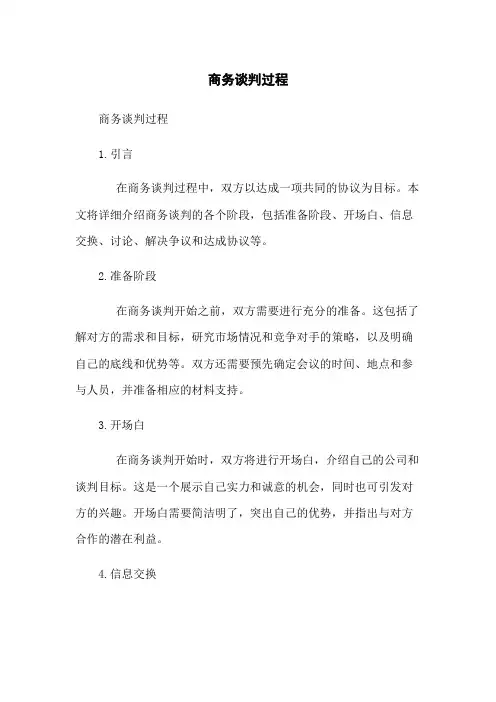 商务谈判过程

商务谈判过程

1.引言

在商务谈判过程中，双方以达成一项共同的协议为目标。本文将详细介绍商务谈判的各个阶段，包括准备阶段、开场白、信息交换、讨论、解决争议和达成协议等。

2.准备阶段

在商务谈判开始之前，双方需要进行充分的准备。这包括了解对方的需求和目标，研究市场情况和竞争对手的策略，以及明确自己的底线和优势等。双方还需要预先确定会议的时间、地点和参与人员，并准备相应的材料支持。

3.开场白

在商务谈判开始时，双方将进行开场白，介绍自己的公司和谈判目标。这是一个展示自己实力和诚意的机会，同时也可引发对方的兴趣。开场白需要简洁明了，突出自己的优势，并指出与对方合作的潜在利益。

4.信息交换